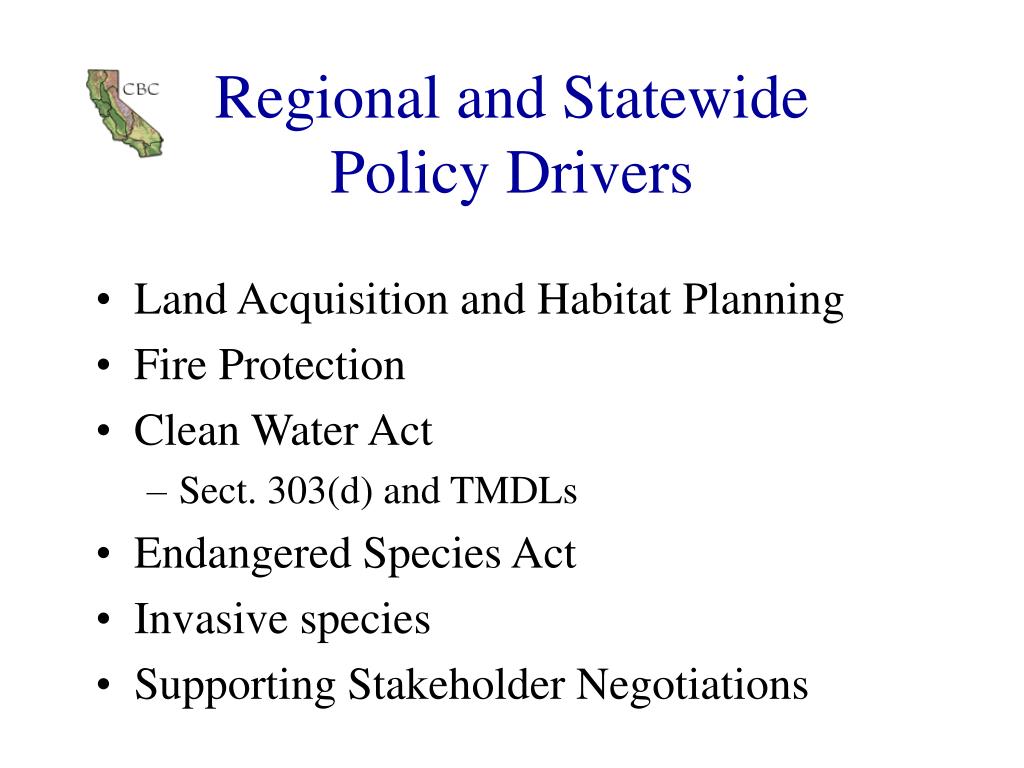 CBC

Regional and Statewide Policy Drivers

• Land Acquisition and Habitat Planning
• Fire Protection
• Clean Water Act
– Sect. 303(d) and TMDLs
• Endangered Species Act
• Invasive species
• Supporting Stakeholder Negotiations